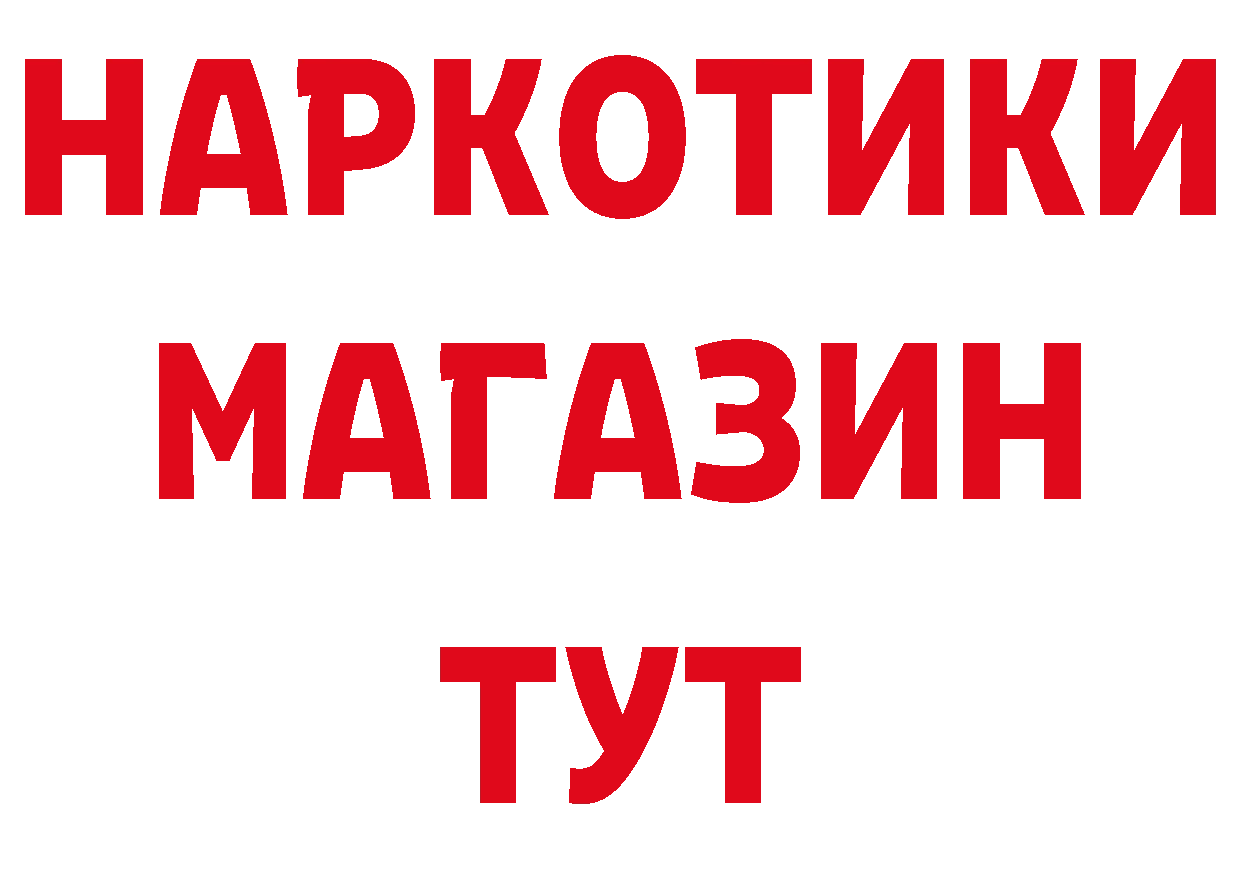 НАРКОТИКИ
МАГАЗИН
ТУТ